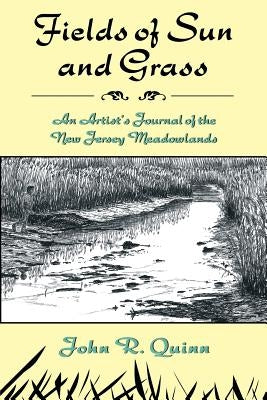 Fields of Sun and Grass

An Artist's Journal of the New Jersey Meadowlands

John R. Quinn